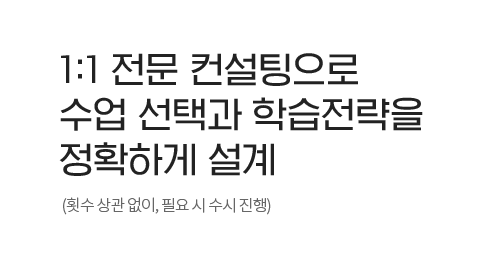 1:1 전문 컨설팅으로
수업 선택과 학습전략을
정확하게 설계

(횟수 상관 없이, 필요 시 수시 진행)